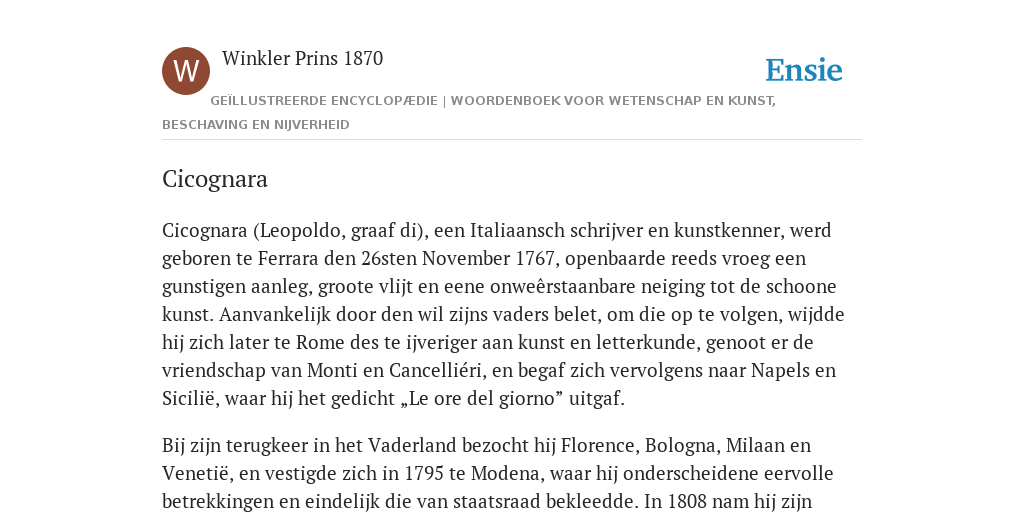 W

Winkler Prins 1870

Ensie

GEÏLLUSTREERDE ENCYCLOPÆDIE | WOORDENBOEK VOOR WETENSCHAP EN KUNST, BESCHAVING EN NIJVERHEID

Cicognara

Cicognara (Leopoldo, graaf di), een Italiaansch schrijver en kunstkenner, werd geboren te Ferrara den 26sten November 1767, openbaarde reeds vroeg een gunstigen aanleg, groote vlijt en eene onweêrstaanbare neiging tot de schoone kunst. Aanvankelijk door den wil zijns vaders belet, om die op te volgen, wijdde hij zich later te Rome des te ijveriger aan kunst en letterkunde, genoot er de vriendschap van Monti en Cancelliéri, en begaf zich vervolgens naar Napels en Sicilië, waar hij het gedicht „Le ore del giorno” uitgaf.

Bij zijn terugkeer in het Vaderland bezocht hij Florence, Bologna, Milaan en Venetië, en vestigde zich in 1795 te Modena, waar hij onderscheidene eervolle betrekkingen en eindelijk die van staatsraad bekleedde. In 1808 nam hij zijn